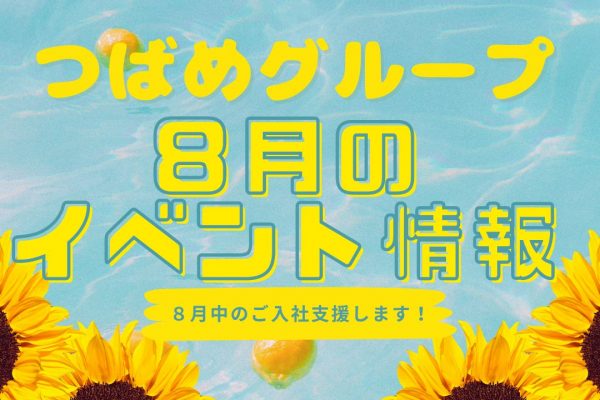 つばめグループ

8月の
イベント情報

8月中のご入社支援します！